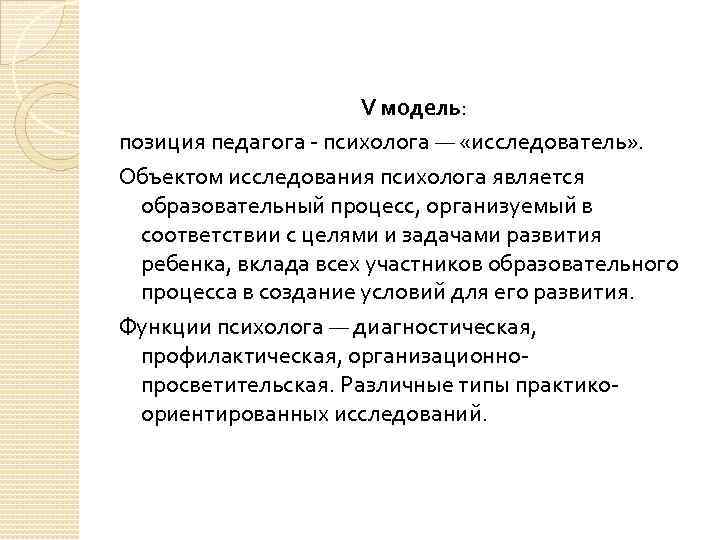 V модель:

позиция педагога - психолога — «исследователь».

Объектом исследования психолога является образовательный процесс, организуемый в соответствии с целями и задачами развития ребенка, вклада всех участников образовательного процесса в создание условий для его развития.

Функции психолога — диагностическая, профилактическая, организационно-просветительская. Различные типы практико-ориентированных исследований.